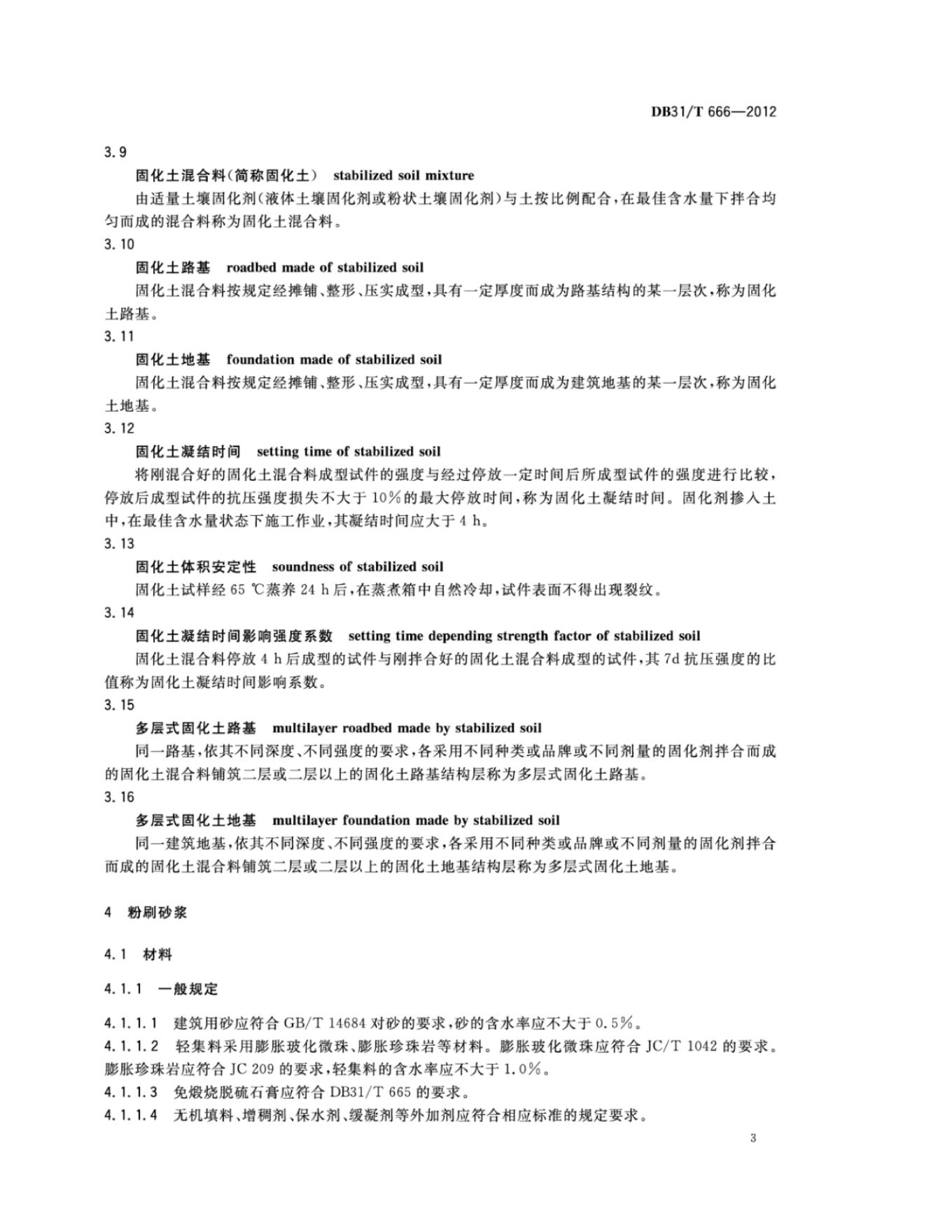 DB31/T 666—2012

3.9

固化土混合料(简称固化土)　stabilized soil mixture

由适量土壤固化剂(液体土壤固化剂或粉状土壤固化剂)与土按比例配合,在最佳含水量下拌合均匀而成的混合料称为固化土混合料。

3.10

固化土路基　roadbed made of stabilized soil

固化土混合料按规定经摊铺、整形、压实成型,具有一定厚度而成为路基结构的某一层次,称为固化土路基。

3.11

固化土地基　foundation made of stabilized soil

固化土混合料按规定经摊铺、整形、压实成型,具有一定厚度而成为建筑地基的某一层次,称为固化土地基。

3.12

固化土凝结时间　setting time of stabilized soil

将刚混合好的固化土混合料成型试件的强度与经过停放一定时间后所成型试件的强度进行比较,停放后成型试件的抗压强度损失不大于10%的最大停放时间,称为固化土凝结时间。固化剂掺入土中,在最佳含水量状态下施工作业,其凝结时间应大于4 h。

3.13

固化土体积安定性　soundness of stabilized soil

固化土试样经65 ℃蒸养24 h后,在蒸煮箱中自然冷却,试件表面不得出现裂纹。

3.14

固化土凝结时间影响强度系数　setting time depending strength factor of stabilized soil

固化土混合料停放4 h后成型的试件与刚拌合好的固化土混合料成型的试件,其7d抗压强度的比值称为固化土凝结时间影响系数。

3.15

多层式固化土路基　multilayer roadbed made by stabilized soil

同一路基,依其不同深度、不同强度的要求,各采用不同种类或品牌或不同剂量的固化剂拌合而成的固化土混合料铺筑二层或二层以上的固化土路基结构层称为多层式固化土路基。

3.16

多层式固化土地基　multilayer foundation made by stabilized soil

同一建筑地基,依其不同深度、不同强度的要求,各采用不同种类或品牌或不同剂量的固化剂拌合而成的固化土混合料铺筑二层或二层以上的固化土地基结构层称为多层式固化土地基。

4　粉刷砂浆

4.1　材料

4.1.1　一般规定

4.1.1.1　建筑用砂应符合GB/T 14684对砂的要求,砂的含水率应不大于0.5%。

4.1.1.2　轻集料采用膨胀玻化微珠、膨胀珍珠岩等材料。膨胀玻化微珠应符合JC/T 1042的要求。膨胀珍珠岩应符合JC 209的要求,轻集料的含水率应不大于1.0%。

4.1.1.3　免煅烧脱硫石膏应符合DB31/T 665的要求。

4.1.1.4　无机填料、增稠剂、保水剂、缓凝剂等外加剂应符合相应标准的规定要求。

3